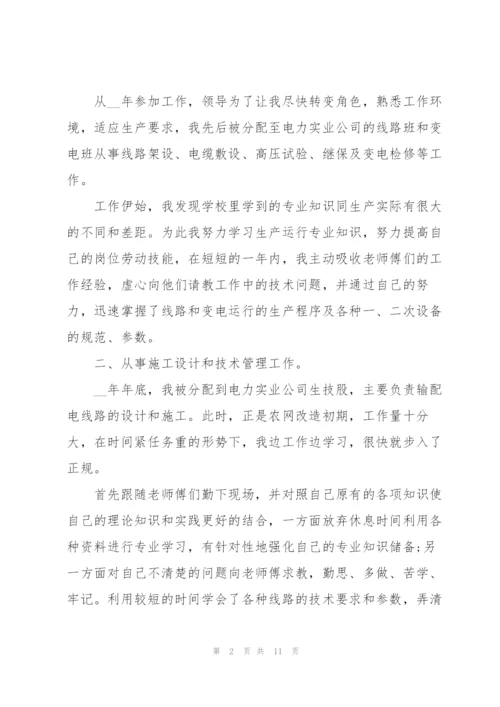 从__年参加工作，领导为了让我尽快转变角色，熟悉工作环境，适应生产要求，我先后被分配至电力实业公司的线路班和变电班从事线路架设、电缆敷设、高压试验、继保及变电检修等工作。

工作伊始，我发现学校里学到的专业知识同生产实际有很大的不同和差距。为此我努力学习生产运行专业知识，努力提高自己的岗位劳动技能，在短短的一年内，我主动吸收老师傅们的工作经验，虚心向他们请教工作中的技术问题，并通过自己的努力，迅速掌握了线路和变电运行的生产程序及各种一、二次设备的规范、参数。

二、从事施工设计和技术管理工作。

__年年底，我被分配到电力实业公司生技股，主要负责输配电线路的设计和施工。此时，正是农网改造初期，工作量十分大，在时间紧任务重的形势下，我边工作边学习，很快就步入了正规。

首先跟随老师傅们勤下现场，并对照自己原有的各项知识使自己的理论知识和实践更好的结合，一方面放弃休息时间利用各种资料进行专业学习，有针对性地强化自己的专业知识储备;另一方面对自己不清楚的问题向老师傅求教，勤思、多做、苦学、牢记。利用较短的时间学会了各种线路的技术要求和参数，弄清

第 2 页 共 11 页